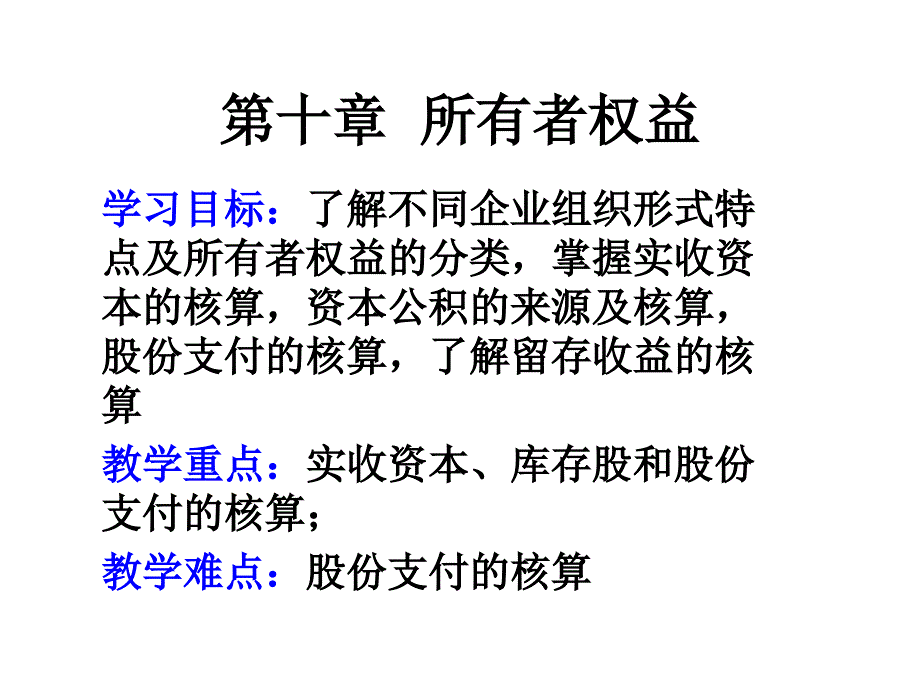 第十章 所有者权益

学习目标：了解不同企业组织形式特点及所有者权益的分类，掌握实收资本的核算，资本公积的来源及核算，股份支付的核算，了解留存收益的核算

教学重点：实收资本、库存股和股份支付的核算；

教学难点：股份支付的核算